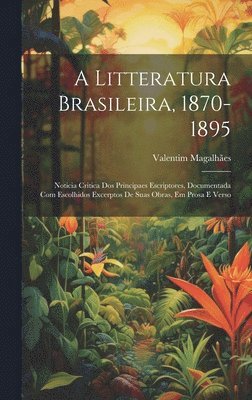 A Litteratura Brasileira, 1870-1895

Valentim Magalhães

Noticia Critica Dos Principaes Escriptores, Documentada Com Escolhidos Excerptos De Suas Obras, Em Prosa E Verso